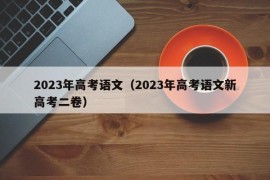 2023年高考语文（2023年高考语文新高考二卷）